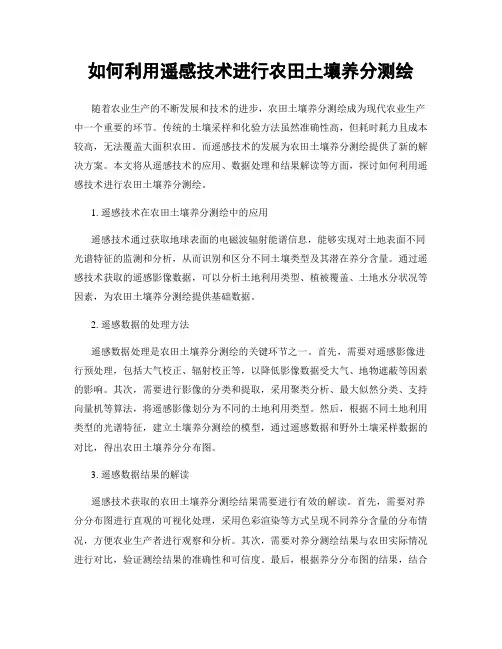 如何利用遥感技术进行农田土壤养分测绘

随着农业生产的不断发展和技术的进步，农田土壤养分测绘成为现代农业生产中一个重要的环节。传统的土壤采样和化验方法虽然准确性高，但耗时耗力且成本较高，无法覆盖大面积农田。而遥感技术的发展为农田土壤养分测绘提供了新的解决方案。本文将从遥感技术的应用、数据处理和结果解读等方面，探讨如何利用遥感技术进行农田土壤养分测绘。

1. 遥感技术在农田土壤养分测绘中的应用

遥感技术通过获取地球表面的电磁波辐射能谱信息，能够实现对土地表面不同光谱特征的监测和分析，从而识别和区分不同土壤类型及其潜在养分含量。通过遥感技术获取的遥感影像数据，可以分析土地利用类型、植被覆盖、土地水分状况等因素，为农田土壤养分测绘提供基础数据。

2. 遥感数据的处理方法

遥感数据处理是农田土壤养分测绘的关键环节之一。首先，需要对遥感影像进行预处理，包括大气校正、辐射校正等，以降低影像数据受大气、地物遮蔽等因素的影响。其次，需要进行影像的分类和提取，采用聚类分析、最大似然分类、支持向量机等算法，将遥感影像划分为不同的土地利用类型。然后，根据不同土地利用类型的光谱特征，建立土壤养分测绘的模型，通过遥感数据和野外土壤采样数据的对比，得出农田土壤养分分布图。

3. 遥感数据结果的解读

遥感技术获取的农田土壤养分测绘结果需要进行有效的解读。首先，需要对养分分布图进行直观的可视化处理，采用色彩渲染等方式呈现不同养分含量的分布情况，方便农业生产者进行观察和分析。其次，需要对养分测绘结果与农田实际情况进行对比，验证测绘结果的准确性和可信度。最后，根据养分分布图的结果，结合